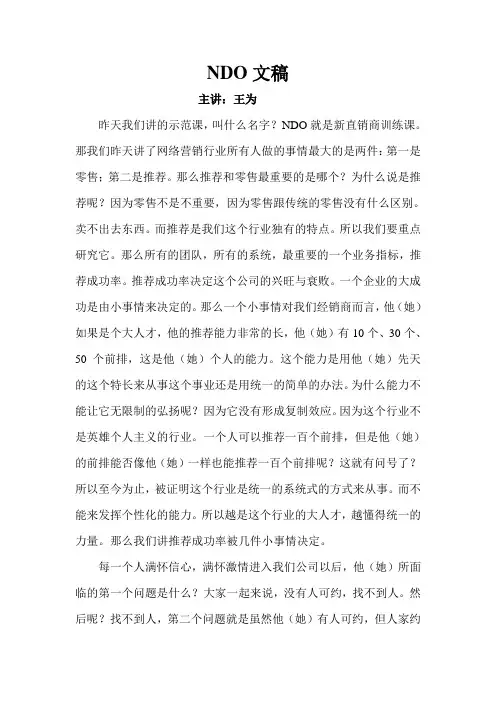 NDO 文稿

主讲：王为

昨天我们讲的示范课，叫什么名字？NDO 就是新直销商训练课。那我们昨天讲了网络营销行业所有人做的事情最大的是两件：第一是零售；第二是推荐。那么推荐和零售最重要的是哪个？为什么说是推荐呢？因为零售不是不重要，因为零售跟传统的零售没有什么区别。卖不出去东西。而推荐是我们这个行业独有的特点。所以我们要重点研究它。那么所有的团队，所有的系统，最重要的一个业务指标，推荐成功率。推荐成功率决定这个公司的兴旺与衰败。一个企业的大成功是由小事情来决定的。那么一个小事情对我们经销商而言，他（她）如果是个大人才，他的推荐能力非常的长，他（她）有 10 个、30 个、50 个前排，这是他（她）个人的能力。这个能力是用他（她）先天的这个特长来从事这个事业还是用统一的简单的办法。为什么能力不能让它无限制的弘扬呢？因为它没有形成复制效应。因为这个行业不是英雄个人主义的行业。一个人可以推荐一百个前排，但是他（她）的前排能否像他（她）一样也能推荐一百个前排呢？这就有问号了？所以至今为止，被证明这个行业是统一的系统式的方式来从事。而不能来发挥个性化的能力。所以越是这个行业的大人才，越懂得统一的力量。那么我们讲推荐成功率被几件小事情决定。

每一个人满怀信心，满怀激情进入我们公司以后，他（她）所面临的第一个问题是什么？大家一起来说，没有人可约，找不到人。然后呢？找不到人，第二个问题就是虽然他（她）有人可约，但人家约